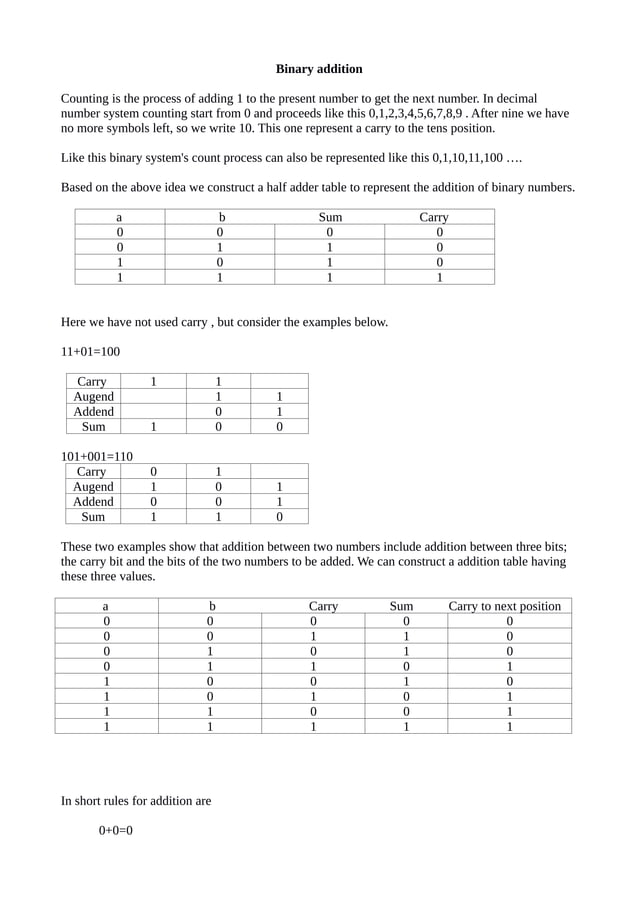 Binary addition

Counting is the process of adding 1 to the present number to get the next number. In decimal number system counting start from 0 and proceeds like this 0,1,2,3,4,5,6,7,8,9 . After nine we have no more symbols left, so we write 10. This one represent a carry to the tens position.

Like this binary system's count process can also be represented like this 0,1,10,11,100 ….

Based on the above idea we construct a half adder table to represent the addition of binary numbers.

| a | b | Sum | Carry |
|---|---|---|---|
| 0 | 0 | 0 | 0 |
| 0 | 1 | 1 | 0 |
| 1 | 0 | 1 | 0 |
| 1 | 1 | 1 | 1 |

Here we have not used carry , but consider the examples below.

11+01=100

| Carry | 1 | 1 | |
|---|---|---|---|
| Augend | | 1 | 1 |
| Addend | | 0 | 1 |
| Sum | 1 | 0 | 0 |

101+001=110

| Carry | 0 | 1 | |
|---|---|---|---|
| Augend | 1 | 0 | 1 |
| Addend | 0 | 0 | 1 |
| Sum | 1 | 1 | 0 |

These two examples show that addition between two numbers include addition between three bits; the carry bit and the bits of the two numbers to be added. We can construct a addition table having these three values.

| a | b | Carry | Sum | Carry to next position |
|---|---|---|---|---|
| 0 | 0 | 0 | 0 | 0 |
| 0 | 0 | 1 | 1 | 0 |
| 0 | 1 | 0 | 1 | 0 |
| 0 | 1 | 1 | 0 | 1 |
| 1 | 0 | 0 | 1 | 0 |
| 1 | 0 | 1 | 0 | 1 |
| 1 | 1 | 0 | 0 | 1 |
| 1 | 1 | 1 | 1 | 1 |

In short rules for addition are

0+0=0